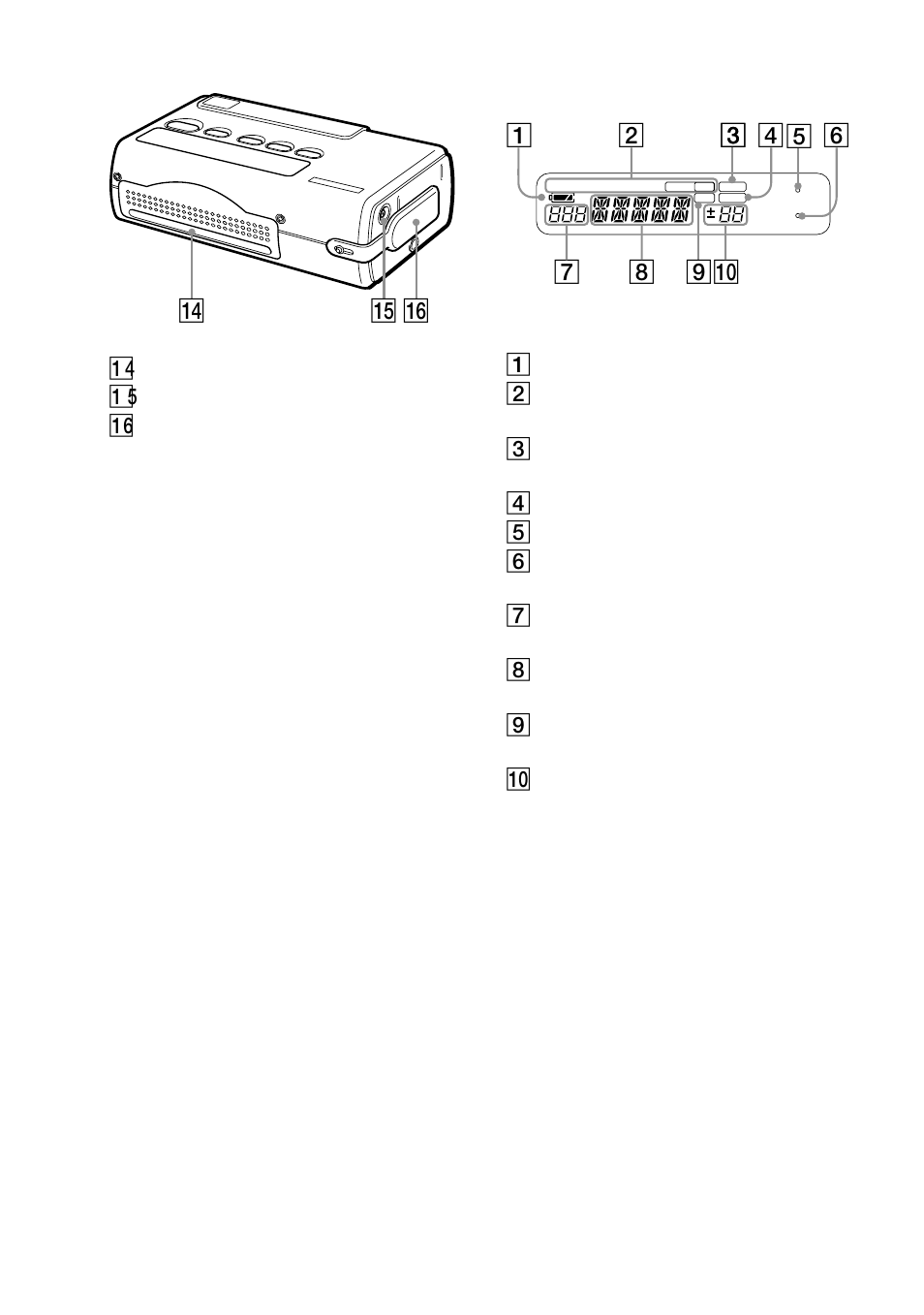 14

15 16

14
15
16

1 2 3 4 5 6

±

7 8 9 10

1
2
3
4
5
6
7
8
9
10